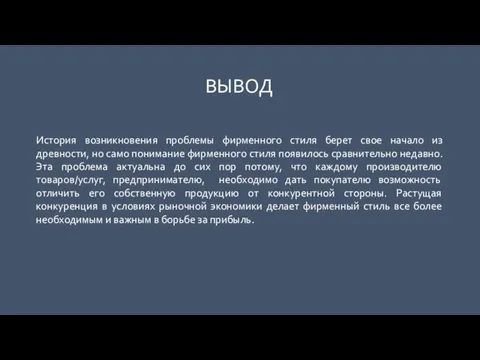 ВЫВОД

История возникновения проблемы фирменного стиля берет свое начало из древности, но само понимание фирменного стиля появилось сравнительно недавно. Эта проблема актуальна до сих пор потому, что каждому производителю товаров/услуг, предпринимателю, необходимо дать покупателю возможность отличить его собственную продукцию от конкурентной стороны. Растущая конкуренция в условиях рыночной экономики делает фирменный стиль все более необходимым и важным в борьбе за прибыль.